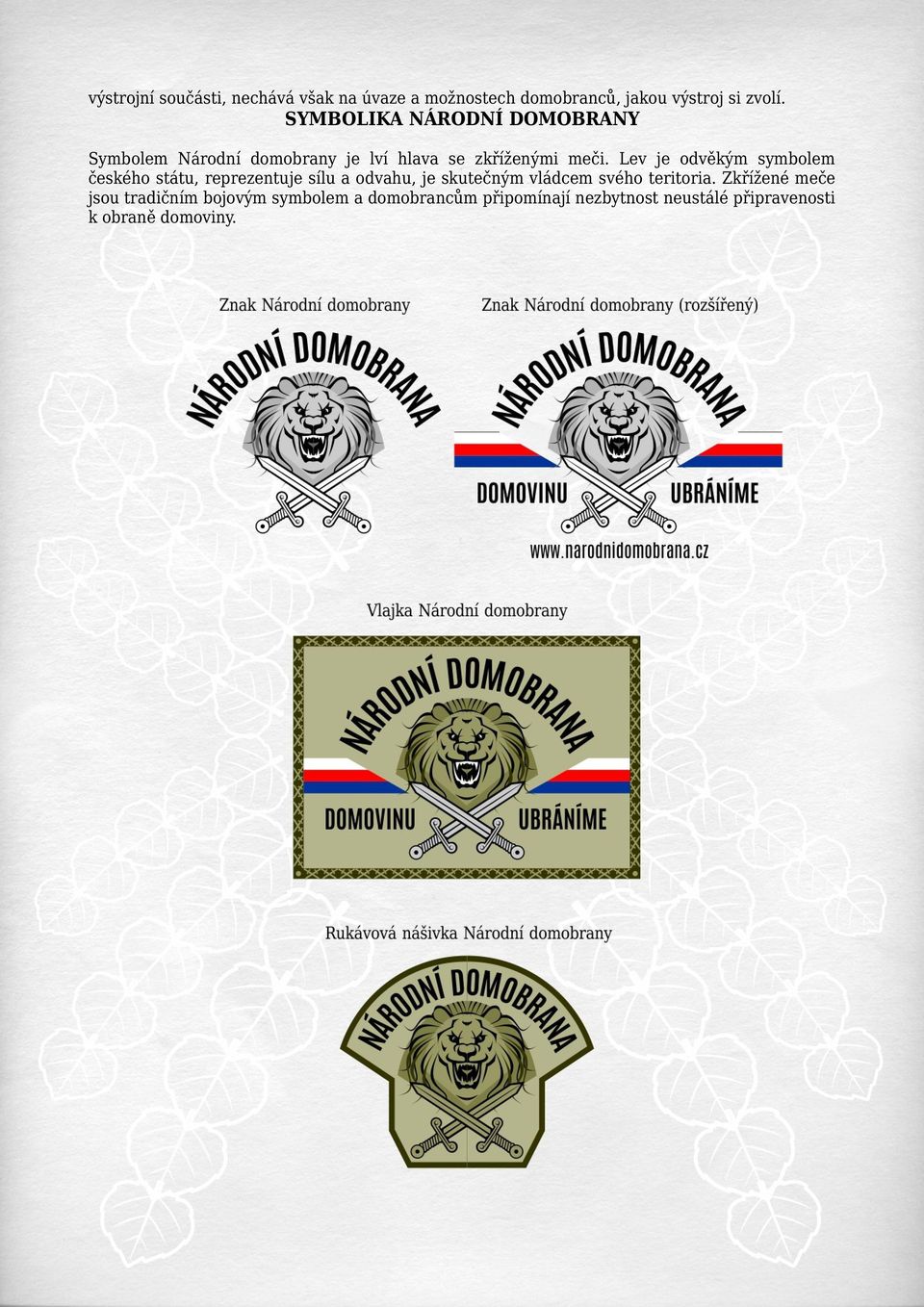 výstrojní součásti, nechává však na úvaze a možnostech domobranců, jakou výstroj si zvolí.

SYMBOLIKA NÁRODNÍ DOMOBRANY

Symbolem Národní domobrany je lví hlava se zkříženými meči. Lev je odvěkým symbolem českého státu, reprezentuje sílu a odvahu, je skutečným vládcem svého teritoria. Zkřížené meče jsou tradičním bojovým symbolem a domobrancům připomínají nezbytnost neustálé připravenosti k obraně domoviny.

Znak Národní domobrany

NÁRODNÍ DOMOBRANA

Znak Národní domobrany (rozšířený)

NÁRODNÍ DOMOBRANA

DOMOVINU UBRÁNÍME

www.narodnidomobrana.cz

Vlajka Národní domobrany

NÁRODNÍ DOMOBRANA

DOMOVINU UBRÁNÍME

Rukávová nášivka Národní domobrany

NÁRODNÍ DOMOBRANA